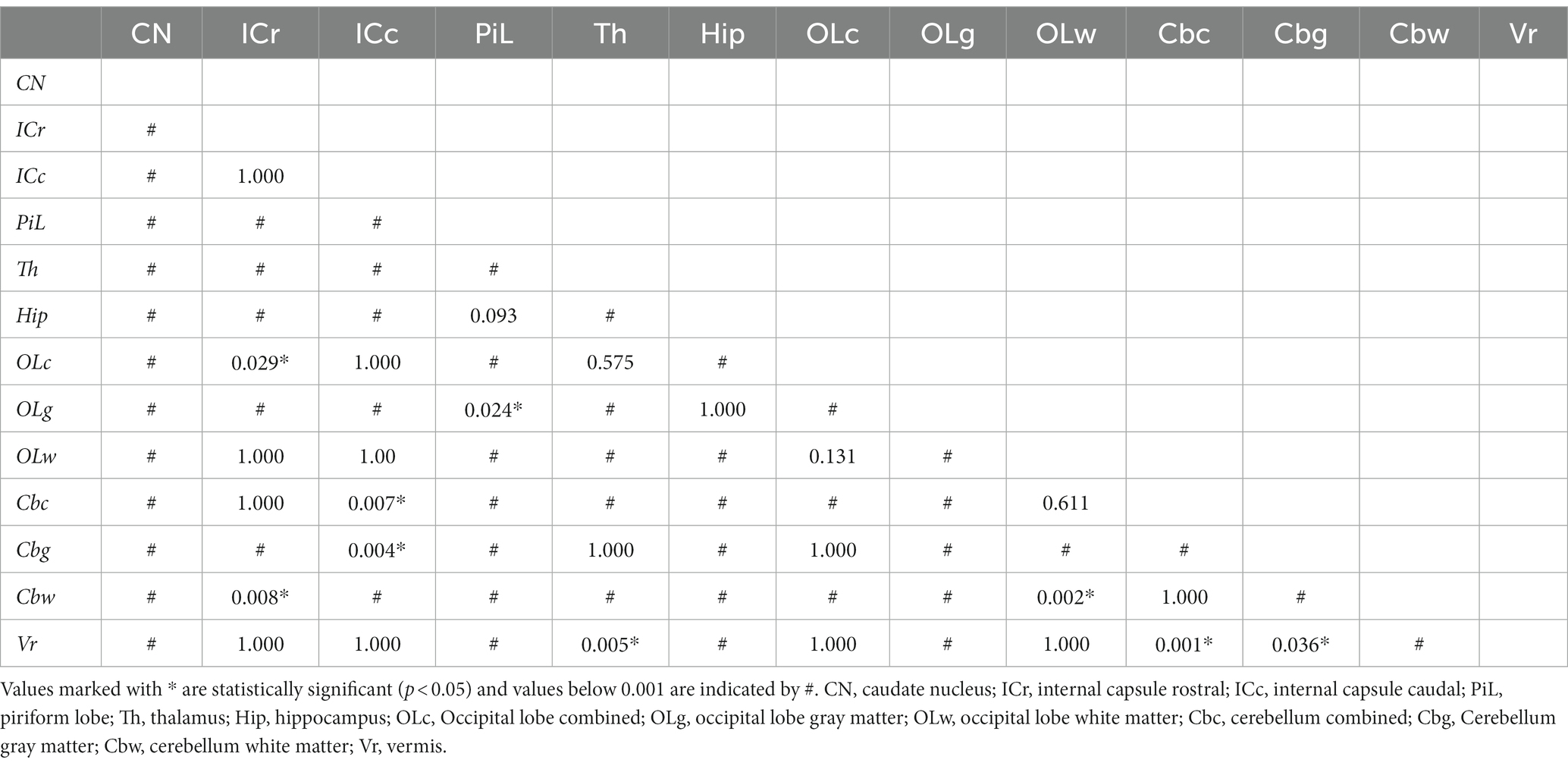 | | CN | ICr | ICc | PiL | Th | Hip | OLc | OLg | OLw | Cbc | Cbg | Cbw | Vr |
|---|---|---|---|---|---|---|---|---|---|---|---|---|---|
| CN | | | | | | | | | | | | | |
| ICr | # | | | | | | | | | | | | |
| ICc | # | 1.000 | | | | | | | | | | | |
| PiL | # | # | # | | | | | | | | | | |
| Th | # | # | # | # | | | | | | | | | |
| Hip | # | # | # | 0.093 | # | | | | | | | | |
| OLc | # | 0.029* | 1.000 | # | 0.575 | # | | | | | | | |
| OLg | # | # | # | 0.024* | # | 1.000 | # | | | | | | |
| OLw | # | 1.000 | 1.00 | # | # | # | 0.131 | # | | | | | |
| Cbc | # | 1.000 | 0.007* | # | # | # | # | # | 0.611 | | | | |
| Cbg | # | # | 0.004* | # | 1.000 | # | 1.000 | # | # | # | | | |
| Cbw | # | 0.008* | # | # | # | # | # | # | 0.002* | 1.000 | # | | |
| Vr | # | 1.000 | 1.000 | # | 0.005* | # | 1.000 | # | 1.000 | 0.001* | 0.036* | # | |

Values marked with * are statistically significant ($p < 0.05$) and values below 0.001 are indicated by #. CN, caudate nucleus; ICr, internal capsule rostral; ICc, internal capsule caudal; PiL, piriform lobe; Th, thalamus; Hip, hippocampus; OLc, Occipital lobe combined; OLg, occipital lobe gray matter; OLw, occipital lobe white matter; Cbc, cerebellum combined; Cbg, Cerebellum gray matter; Cbw, cerebellum white matter; Vr, vermis.